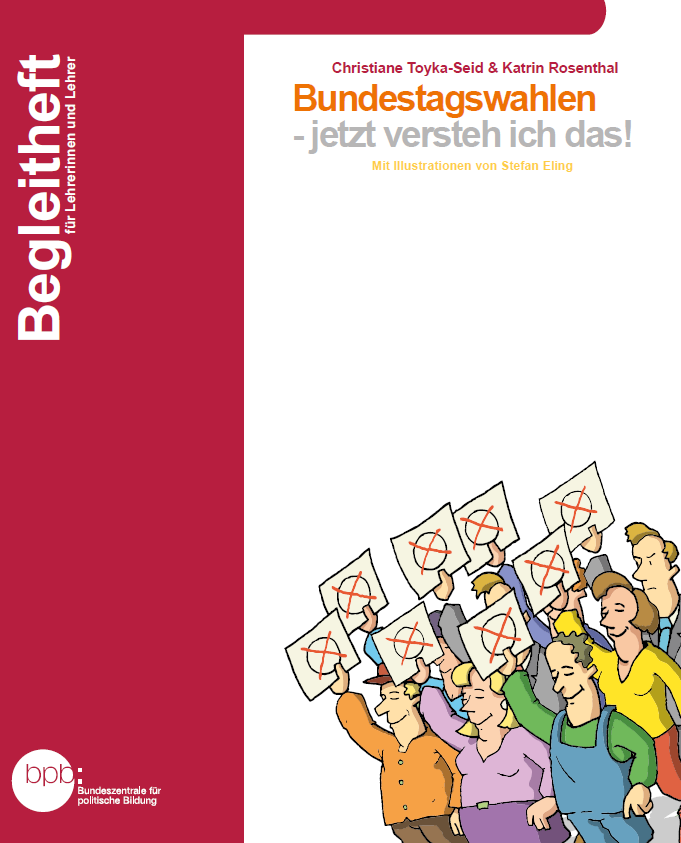 Begleitheft
für Lehrerinnen und Lehrer

Christiane Toyka-Seid & Katrin Rosenthal

Bundestagswahlen
- jetzt versteh ich das!

Mit Illustrationen von Stefan Eling

bpb:
Bundeszentrale für politische Bildung